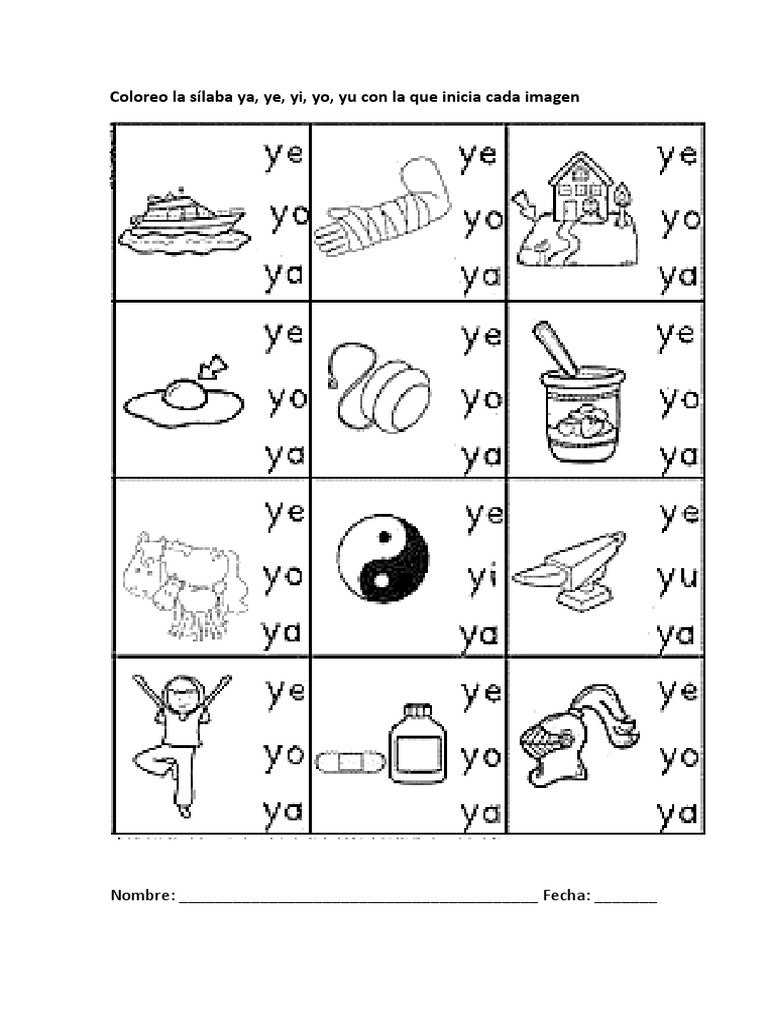 Coloreo la sílaba ya, ye, yi, yo, yu con la que inicia cada imagen

| ye yo ya | ye yo ya | ye yo ya |
|---|---|---|
| ye yo ya | ye yo ya | ye yo ya |
| ye yo ya | ye yi ya | ye yu ya |
| ye yo ya | ye yo ya | ye yo ya |

Nombre: ____ Fecha: ____